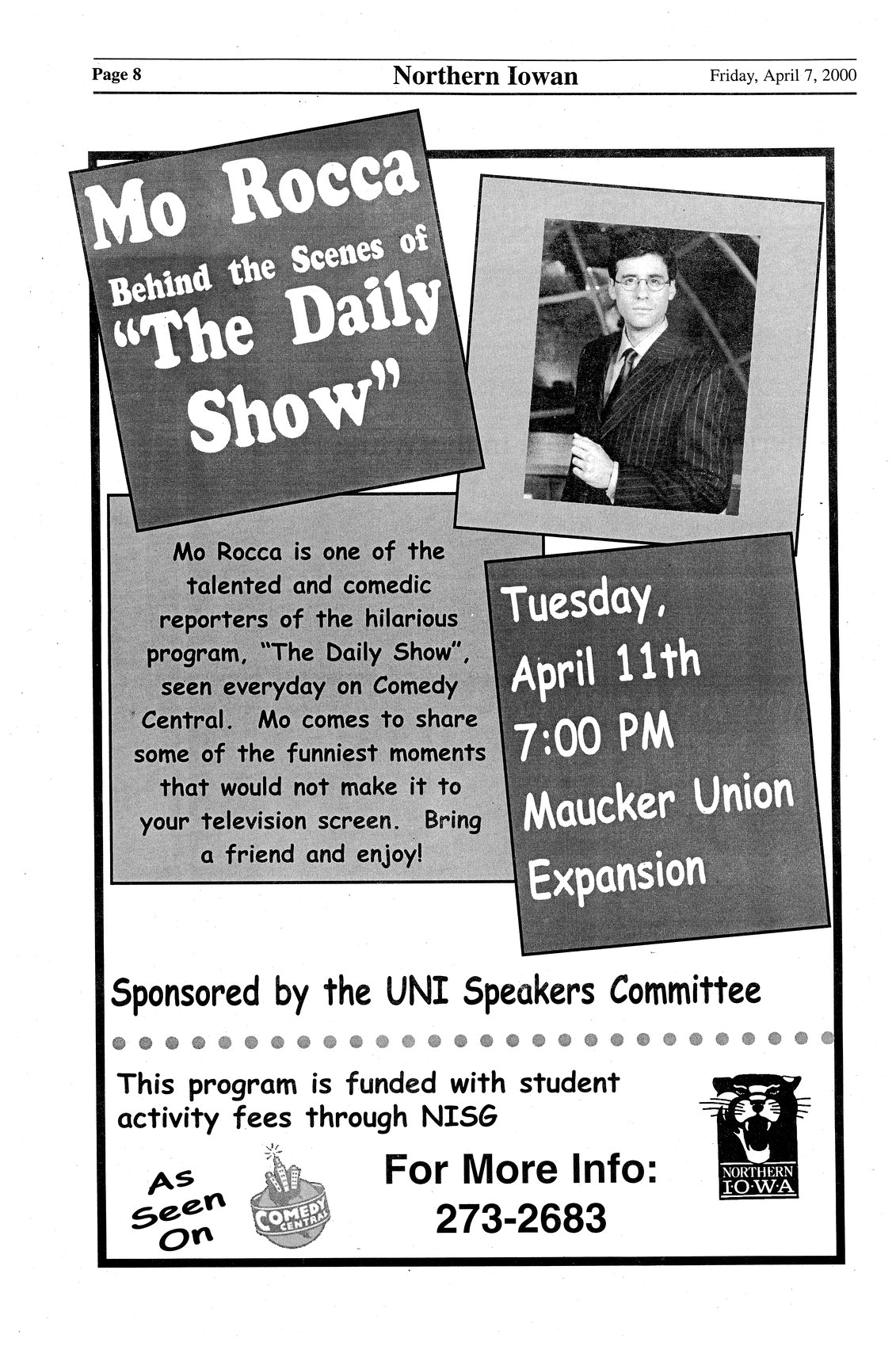 Page 8 Northern Iowan Friday, April 7, 2000

Mo Rocca

Behind the Scenes of "The Daily Show"

Mo Rocca is one of the talented and comedic reporters of the hilarious program, "The Daily Show", seen everyday on Comedy Central. Mo comes to share some of the funniest moments that would not make it to your television screen. Bring a friend and enjoy!

Tuesday, April 11th 7:00 PM Maucker Union Expansion

Sponsored by the UNI Speakers Committee

This program is funded with student activity fees through NISG

As Seen On COMEDY CENTRAL

For More Info: 273-2683

NORTHERN IOWA